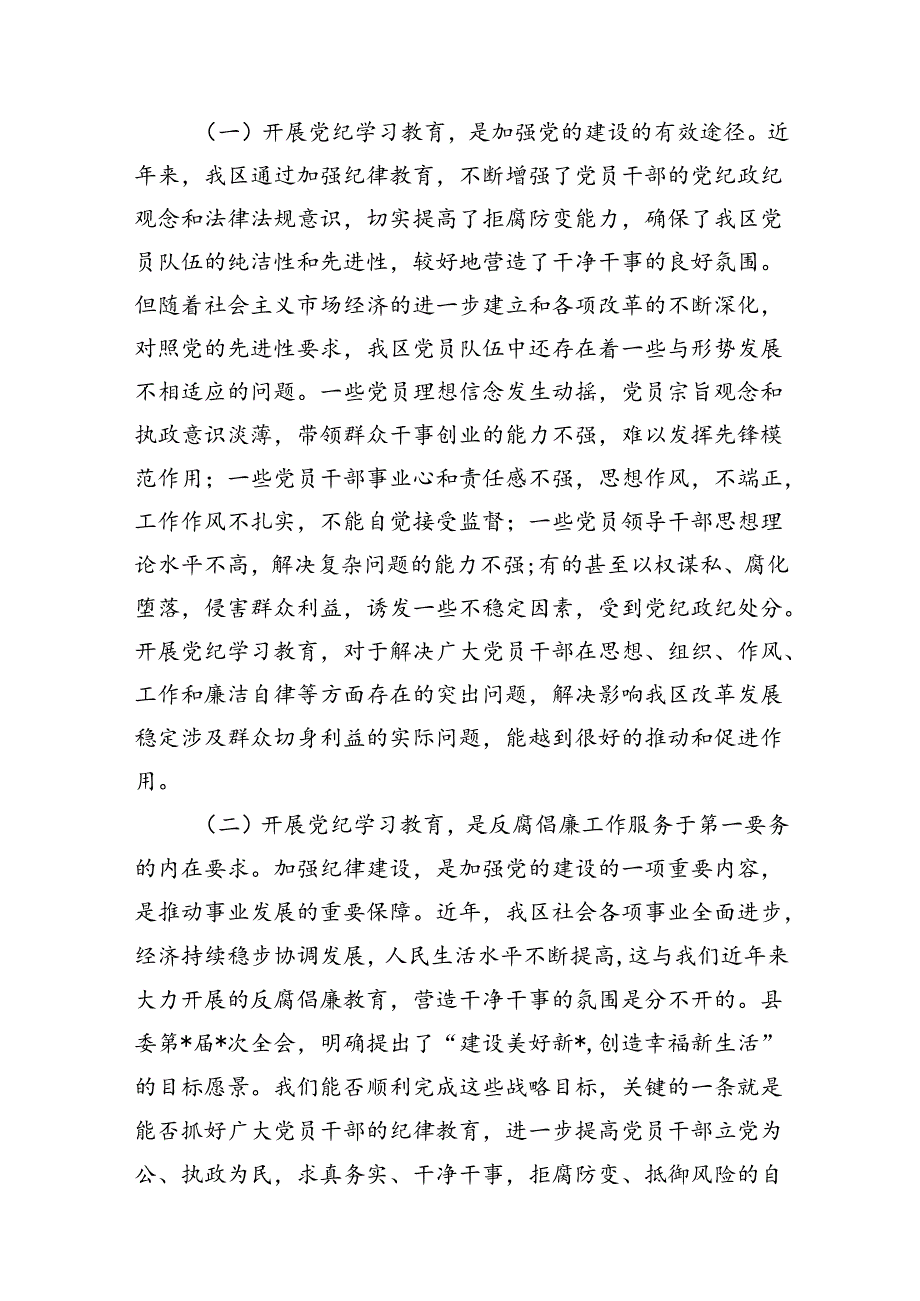 （一）开展党纪学习教育，是加强党的建设的有效途径。近年来，我区通过加强纪律教育，不断增强了党员干部的党纪政纪观念和法律法规意识，切实提高了拒腐防变能力，确保了我区党员队伍的纯洁性和先进性，较好地营造了干净干事的良好氛围。但随着社会主义市场经济的进一步建立和各项改革的不断深化，对照党的先进性要求，我区党员队伍中还存在着一些与形势发展不相适应的问题。一些党员理想信念发生动摇，党员宗旨观念和执政意识淡薄，带领群众干事创业的能力不强，难以发挥先锋模范作用；一些党员干部事业心和责任感不强，思想作风，不端正，工作作风不扎实，不能自觉接受监督；一些党员领导干部思想理论水平不高，解决复杂问题的能力不强;有的甚至以权谋私、腐化堕落，侵害群众利益，诱发一些不稳定因素，受到党纪政纪处分。开展党纪学习教育，对于解决广大党员干部在思想、组织、作风、工作和廉洁自律等方面存在的突出问题，解决影响我区改革发展稳定涉及群众切身利益的实际问题，能越到很好的推动和促进作用。

（二）开展党纪学习教育，是反腐倡廉工作服务于第一要务的内在要求。加强纪律建设，是加强党的建设的一项重要内容，是推动事业发展的重要保障。近年，我区社会各项事业全面进步，经济持续稳步协调发展，人民生活水平不断提高，这与我们近年来大力开展的反腐倡廉教育，营造干净干事的氛围是分不开的。县委第*届*次全会，明确提出了“建设美好新*,创造幸福新生活”的目标愿景。我们能否顺利完成这些战略目标，关键的一条就是能否抓好广大党员干部的纪律教育，进一步提高党员干部立党为公、执政为民，求真务实、干净干事，拒腐防变、抵御风险的自